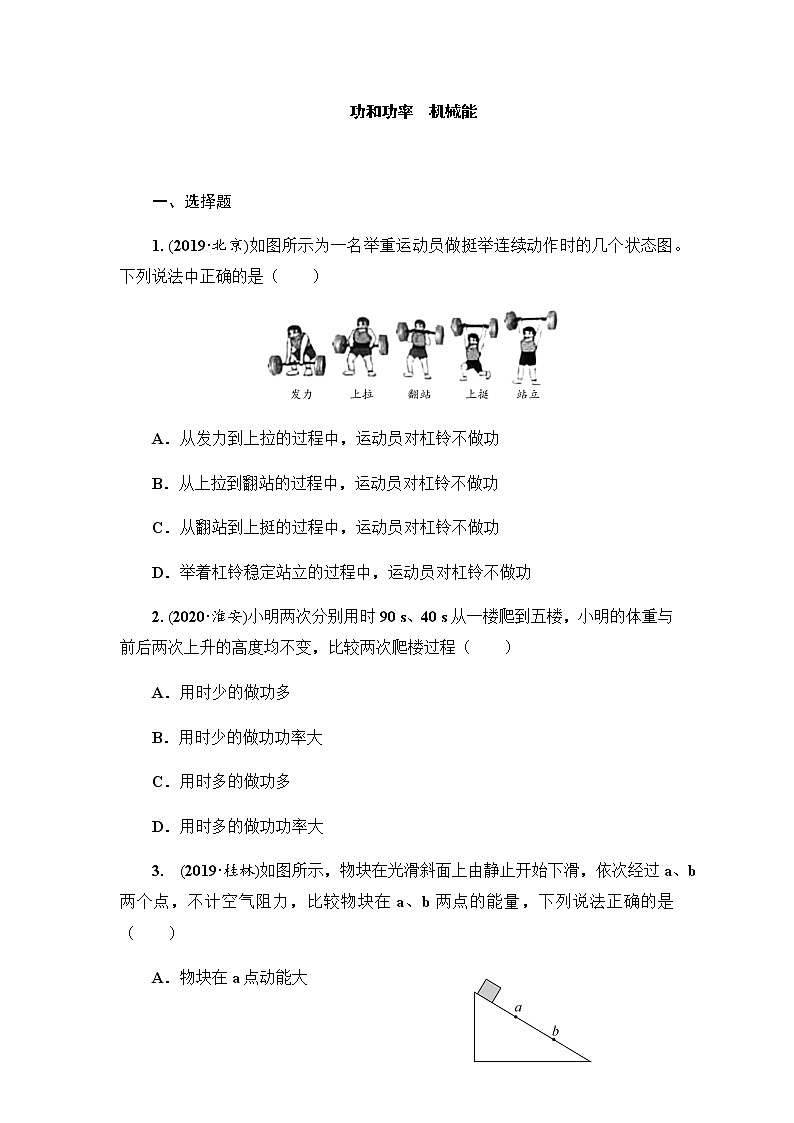 功和功率　机械能

一、选择题

1. (2019·北京)如图所示为一名举重运动员做挺举连续动作时的几个状态图。下列说法中正确的是（　　）

发力　上拉　翻站　上挺　站立

A．从发力到上拉的过程中，运动员对杠铃不做功

B．从上拉到翻站的过程中，运动员对杠铃不做功

C．从翻站到上挺的过程中，运动员对杠铃不做功

D．举着杠铃稳定站立的过程中，运动员对杠铃不做功

2. (2020·淮安)小明两次分别用时 90 s、40 s 从一楼爬到五楼，小明的体重与前后两次上升的高度均不变，比较两次爬楼过程（　　）

A．用时少的做功多

B．用时少的做功功率大

C．用时多的做功多

D．用时多的做功功率大

3. (2019·桂林)如图所示，物块在光滑斜面上由静止开始下滑，依次经过 a、b 两个点，不计空气阻力，比较物块在 a、b 两点的能量，下列说法正确的是（　　）

A．物块在 a 点动能大

a

b